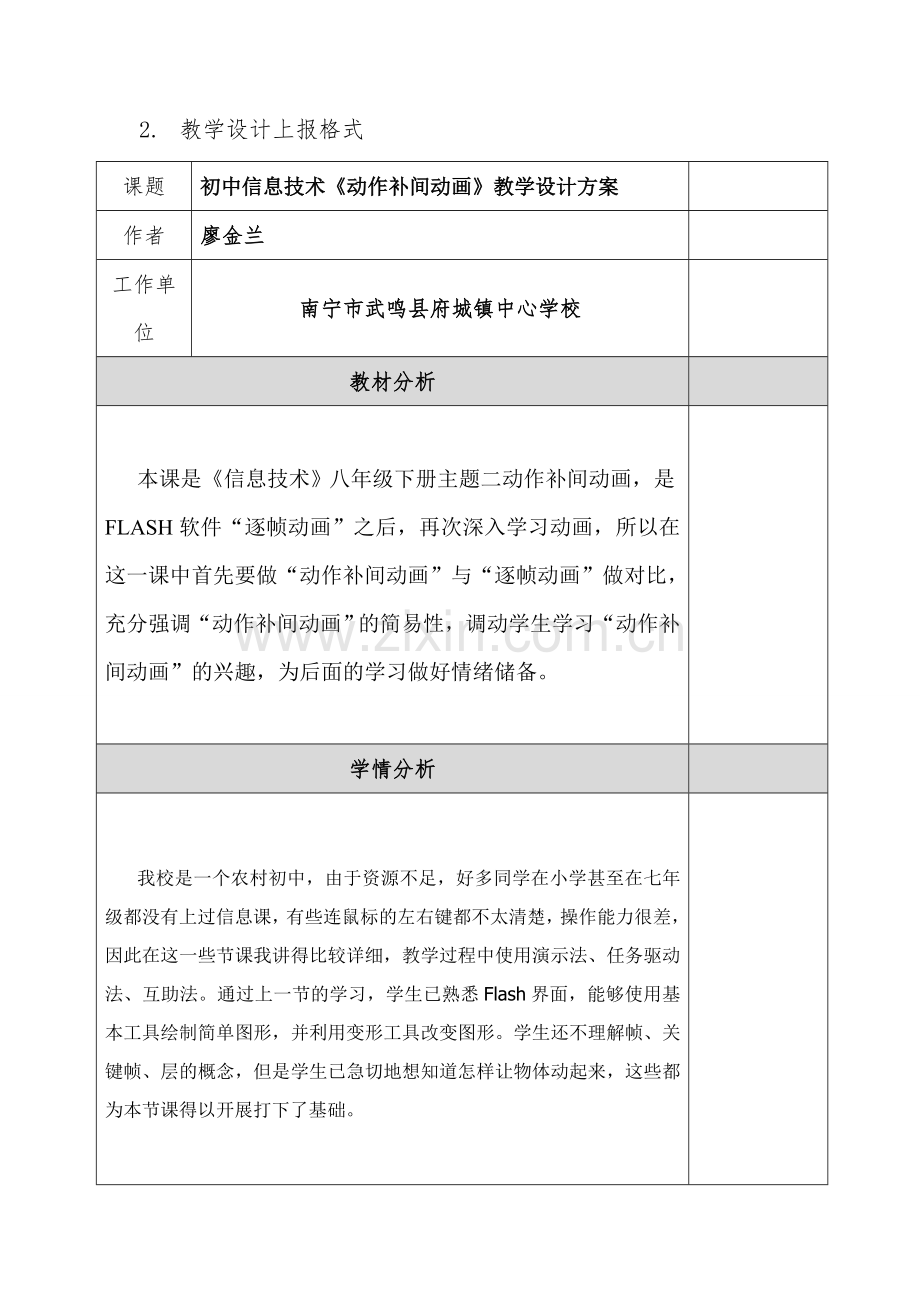 2. 教学设计上报格式

| 课题 | 初中信息技术《动作补间动画》教学设计方案 | |
|---|---|---|
| 作者 | 廖金兰 | |
| 工作单位 | 南宁市武鸣县府城镇中心学校 | |
| 教材分析 | | |
| 本课是《信息技术》八年级下册主题二动作补间动画，是FLASH软件“逐帧动画”之后，再次深入学习动画，所以在这一课中首先要做“动作补间动画”与“逐帧动画”做对比，充分强调“动作补间动画”的简易性，调动学生学习“动作补间动画”的兴趣，为后面的学习做好情绪储备。 | | |
| 学情分析 | | |
| 我校是一个农村初中，由于资源不足，好多同学在小学甚至在七年级都没有上过信息课，有些连鼠标的左右键都不太清楚，操作能力很差，因此在这一些节课我讲得比较详细，教学过程中使用演示法、任务驱动法、互助法。通过上一节的学习，学生已熟悉Flash界面，能够使用基本工具绘制简单图形，并利用变形工具改变图形。学生还不理解帧、关键帧、层的概念，但是学生已急切地想知道怎样让物体动起来，这些都为本节课得以开展打下了基础。 | | |

www.zixin.com.cn